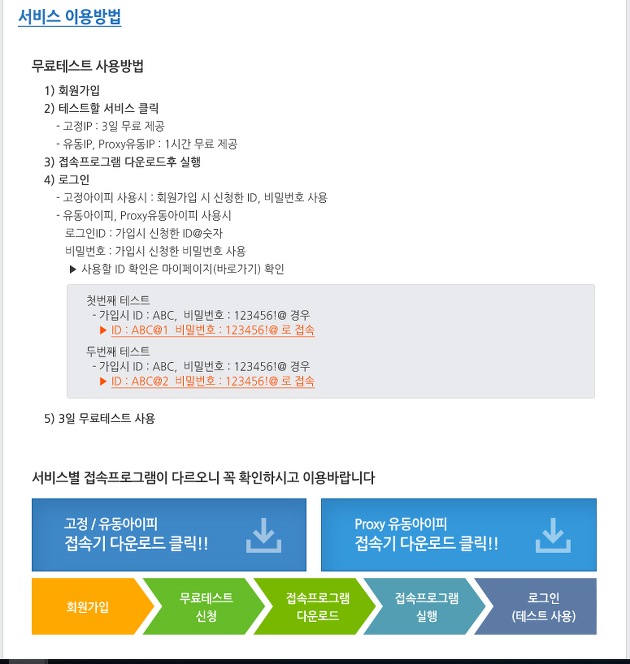 서비스 이용방법

무료테스트 사용방법

1) 회원가입
2) 테스트할 서비스 클릭
- 고정IP : 3일 무료 제공
- 유동IP, Proxy유동IP : 1시간 무료 제공
3) 접속프로그램 다운로드후 실행
4) 로그인
- 고정아이피 사용시 : 회원가입 시 신청한 ID, 비밀번호 사용
- 유동아이피, Proxy유동아이피 사용시
로그인ID : 가입시 신청한 ID@숫자
비밀번호 : 가입시 신청한 비밀번호 사용
▶ 사용할 ID 확인은 마이페이지(바로가기) 확인

첫번째 테스트
- 가입시 ID : ABC, 비밀번호 : 123456!@ 경우
▶ ID : ABC@1 비밀번호 : 123456!@ 로 접속

두번째 테스트
- 가입시 ID : ABC, 비밀번호 : 123456!@ 경우
▶ ID : ABC@2 비밀번호 : 123456!@ 로 접속

5) 3일 무료테스트 사용

서비스별 접속프로그램이 다르오니 꼭 확인하시고 이용바랍니다

고정 / 유동아이피
접속기 다운로드 클릭!!

Proxy 유동아이피
접속기 다운로드 클릭!!

회원가입

무료테스트
신청

접속프로그램
다운로드

접속프로그램
실행

로그인
(테스트 사용)